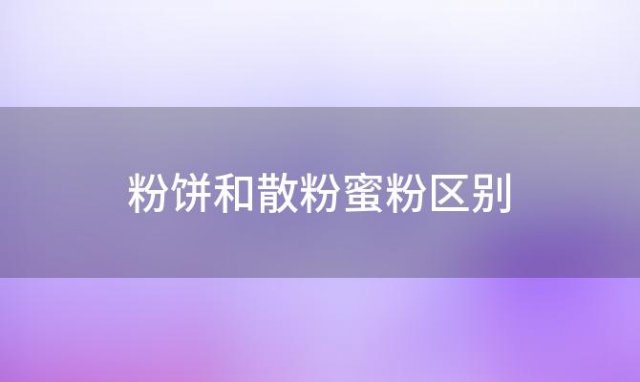 粉饼和散粉蜜粉区别